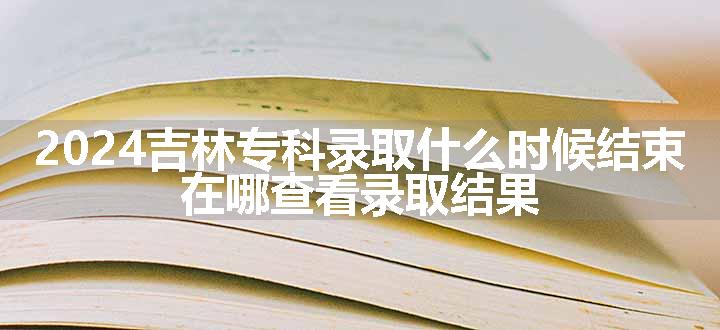 2024吉林专科录取什么时候结束
在哪查看录取结果